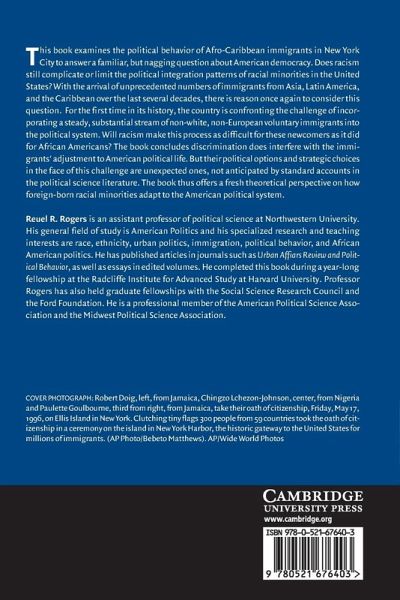 This book examines the political behavior of Afro-Caribbean immigrants in New York City to answer a familiar, but nagging question about American democracy. Does racism still complicate or limit the political integration patterns of racial minorities in the United States? With the arrival of unprecedented numbers of immigrants from Asia, Latin America, and the Caribbean over the last several decades, there is reason once again to consider this question. For the first time in its history, the country is confronting the challenge of incorporating a steady, substantial stream of non-white, non-European voluntary immigrants into the political system. Will racism make this process as difficult for these newcomers as it did for African Americans? The book concludes discrimination does interfere with the immigrants' adjustment to American political life. But their political options and strategic choices in the face of this challenge are unexpected ones, not anticipated by standard accounts in the political science literature. The book thus offers a fresh theoretical perspective on how foreign-born racial minorities adapt to the American political system.

Reuel R. Rogers is an assistant professor of political science at Northwestern University. His general field of study is American Politics and his specialized research and teaching interests are race, ethnicity, urban politics, immigration, political behavior, and African American politics. He has published articles in journals such as Urban Affairs Review and Political Behavior, as well as essays in edited volumes. He completed this book during a year-long fellowship at the Radcliffe Institute for Advanced Study at Harvard University. Professor Rogers has also held graduate fellowships with the Social Science Research Council and the Ford Foundation. He is a professional member of the American Political Science Association and the Midwest Political Science Association.

COVER PHOTOGRAPH: Robert Doig, left, from Jamaica, Chingzo Lchezon-Johnson, center, from Nigeria and Paulette Goulbourne, third from right, from Jamaica, take their oath of citizenship, Friday, May 17, 1996, on Ellis Island in New York. Clutching tiny flags 300 people from 59 countries took the oath of citizenship in a ceremony on the island in New York Harbor, the historic gateway to the United States for millions of immigrants. (AP Photo/Bebeto Matthews). AP/Wide World Photos

CAMBRIDGE
UNIVERSITY PRESS
www.cambridge.org

ISBN 978-0-521-67640-3

9 780521 676403 >